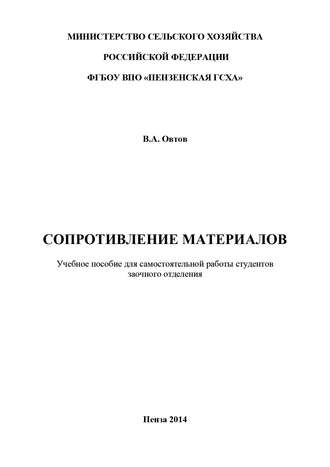 МИНИСТЕРСТВО СЕЛЬСКОГО ХОЗЯЙСТВА

РОССИЙСКОЙ ФЕДЕРАЦИИ

ФГБОУ ВПО «ПЕНЗЕНСКАЯ ГСХА»

В.А. Овтов

СОПРОТИВЛЕНИЕ МАТЕРИАЛОВ

Учебное пособие для самостоятельной работы студентов заочного отделения

Пенза 2014